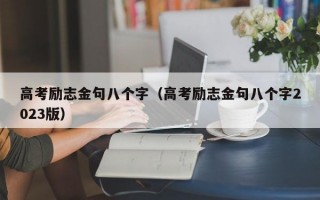 高考励志金句八个字（高考励志金句八个字2023版）